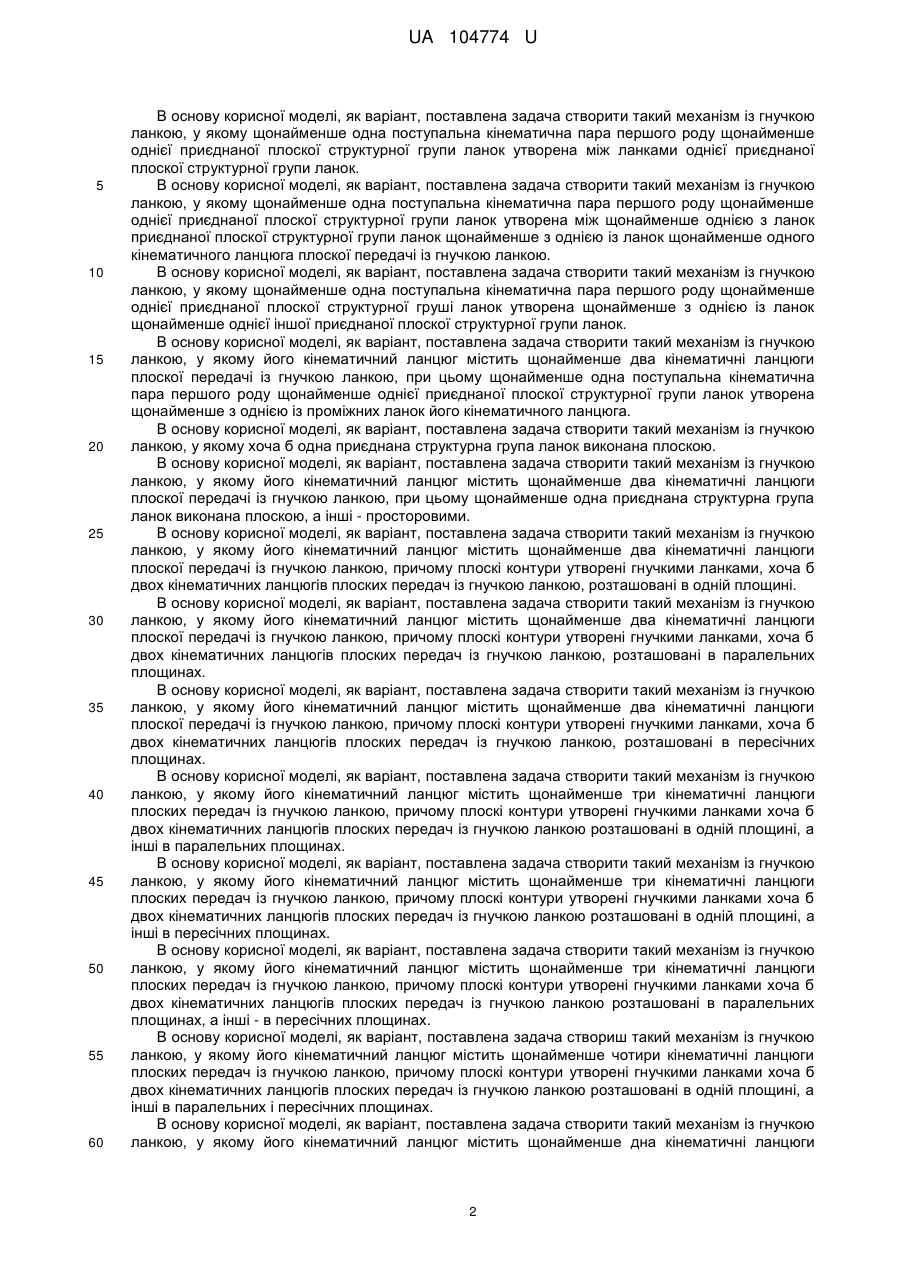 UA 104774 U

В основу корисної моделі, як варіант, поставлена задача створити такий механізм із гнучкою ланкою, у якому щонайменше одна поступальна кінематична пара першого роду щонайменше однієї приєднаної плоскої структурної групи ланок утворена між ланками однієї приєднаної плоскої структурної групи ланок.

5 В основу корисної моделі, як варіант, поставлена задача створити такий механізм із гнучкою ланкою, у якому щонайменше одна поступальна кінематична пара першого роду щонайменше однієї приєднаної плоскої структурної групи ланок утворена між щонайменше однією з ланок приєднаної плоскої структурної групи ланок щонайменше з однією із ланок щонайменше одного кінематичного ланцюга плоскої передачі із гнучкою ланкою.

10 В основу корисної моделі, як варіант, поставлена задача створити такий механізм із гнучкою ланкою, у якому щонайменше одна поступальна кінематична пара першого роду щонайменше однієї приєднаної плоскої структурної груші ланок утворена щонайменше з однією із ланок щонайменше однієї іншої приєднаної плоскої структурної групи ланок.

В основу корисної моделі, як варіант, поставлена задача створити такий механізм із гнучкою 15 ланкою, у якому його кінематичний ланцюг містить щонайменше два кінематичні ланцюги плоскої передачі із гнучкою ланкою, при цьому щонайменше одна поступальна кінематична пара першого роду щонайменше однієї приєднаної плоскої структурної групи ланок утворена щонайменше з однією із проміжних ланок його кінематичного ланцюга.

В основу корисної моделі, як варіант, поставлена задача створити такий механізм із гнучкою 20 ланкою, у якому хоча б одна приєднана структурна група ланок виконана плоскою.

В основу корисної моделі, як варіант, поставлена задача створити такий механізм із гнучкою ланкою, у якому його кінематичний ланцюг містить щонайменше два кінематичні ланцюги плоскої передачі із гнучкою ланкою, при цьому щонайменше одна приєднана структурна група ланок виконана плоскою, а інші - просторовими.

25 В основу корисної моделі, як варіант, поставлена задача створити такий механізм із гнучкою ланкою, у якому його кінематичний ланцюг містить щонайменше два кінематичні ланцюги плоскої передачі із гнучкою ланкою, причому плоскі контури утворені гнучкими ланками, хоча б двох кінематичних ланцюгів плоских передач із гнучкою ланкою, розташовані в одній площині.

В основу корисної моделі, як варіант, поставлена задача створити такий механізм із гнучкою 30 ланкою, у якому його кінематичний ланцюг містить щонайменше два кінематичні ланцюги плоскої передачі із гнучкою ланкою, причому плоскі контури утворені гнучкими ланками, хоча б двох кінематичних ланцюгів плоских передач із гнучкою ланкою, розташовані в паралельних площинах.

В основу корисної моделі, як варіант, поставлена задача створити такий механізм із гнучкою 35 ланкою, у якому його кінематичний ланцюг містить щонайменше два кінематичні ланцюги плоскої передачі із гнучкою ланкою, причому плоскі контури утворені гнучкими ланками, хоча б двох кінематичних ланцюгів плоских передач із гнучкою ланкою, розташовані в пересічних площинах.

В основу корисної моделі, як варіант, поставлена задача створити такий механізм із гнучкою 40 ланкою, у якому його кінематичний ланцюг містить щонайменше три кінематичні ланцюги плоских передач із гнучкою ланкою, причому плоскі контури утворені гнучкими ланками хоча б двох кінематичних ланцюгів плоских передач із гнучкою ланкою розташовані в одній площині, а інші в паралельних площинах.

В основу корисної моделі, як варіант, поставлена задача створити такий механізм із гнучкою 45 ланкою, у якому його кінематичний ланцюг містить щонайменше три кінематичні ланцюги плоских передач із гнучкою ланкою, причому плоскі контури утворені гнучкими ланками хоча б двох кінематичних ланцюгів плоских передач із гнучкою ланкою розташовані в одній площині, а інші в пересічних площинах.

В основу корисної моделі, як варіант, поставлена задача створити такий механізм із гнучкою 50 ланкою, у якому його кінематичний ланцюг містить щонайменше три кінематичні ланцюги плоских передач із гнучкою ланкою, причому плоскі контури утворені гнучкими ланками хоча б двох кінематичних ланцюгів плоских передач із гнучкою ланкою розташовані в паралельних площинах, а інші - в пересічних площинах.

В основу корисної моделі, як варіант, поставлена задача створиш такий механізм із гнучкою 55 ланкою, у якому його кінематичний ланцюг містить щонайменше чотири кінематичні ланцюги плоских передач із гнучкою ланкою, причому плоскі контури утворені гнучкими ланками хоча б двох кінематичних ланцюгів плоских передач із гнучкою ланкою розташовані в одній площині, а інші в паралельних і пересічних площинах.

В основу корисної моделі, як варіант, поставлена задача створити такий механізм із гнучкою 60 ланкою, у якому його кінематичний ланцюг містить щонайменше дна кінематичні ланцюги

2